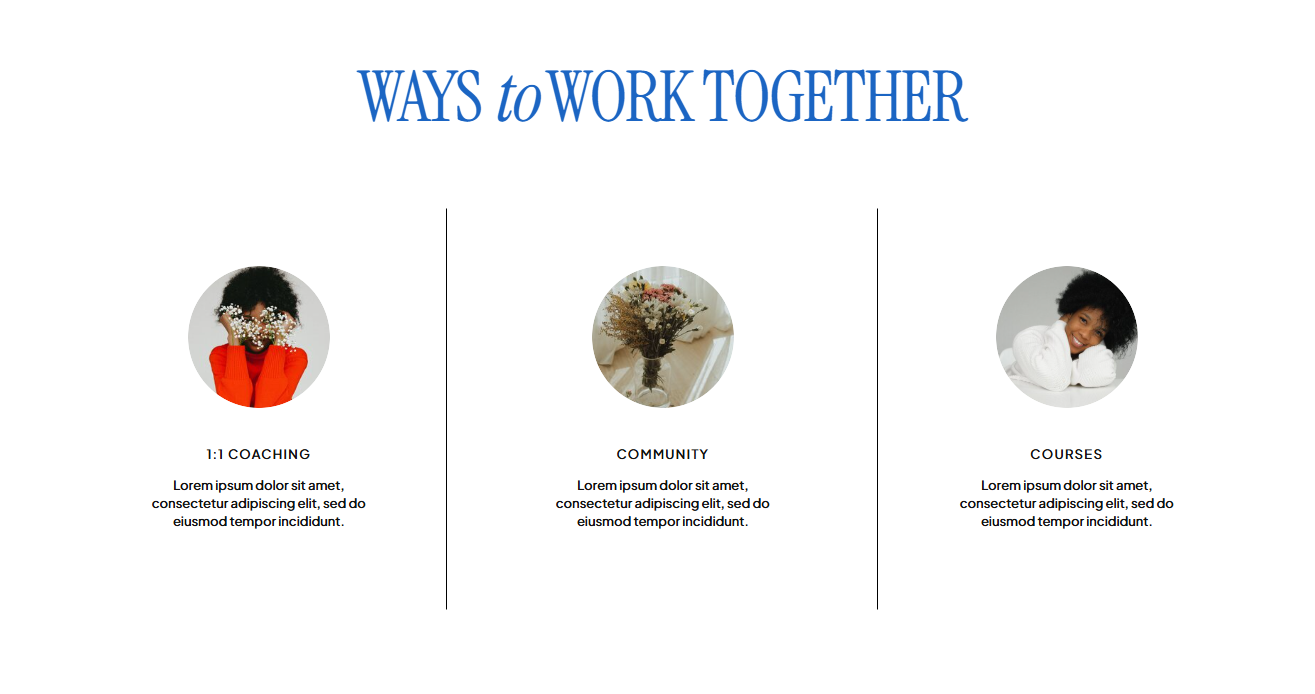 WAYS to WORK TOGETHER

1:1 COACHING

Lorem ipsum dolor sit amet, consectetur adipiscing elit, sed do eiusmod tempor incididunt.

COMMUNITY

Lorem ipsum dolor sit amet, consectetur adipiscing elit, sed do eiusmod tempor incididunt.

COURSES

Lorem ipsum dolor sit amet, consectetur adipiscing elit, sed do eiusmod tempor incididunt.